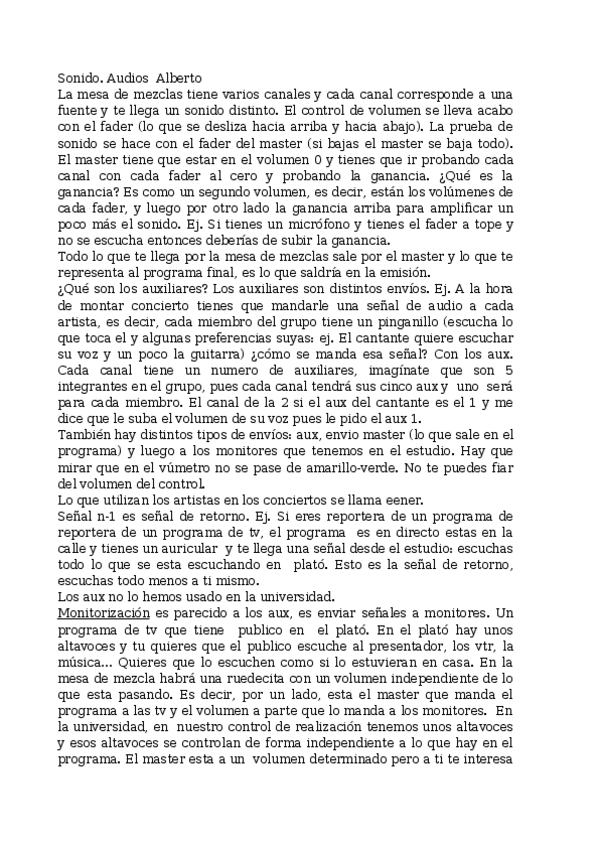 Sonido. Audios Alberto
La mesa de mezclas tiene varios canales y cada canal corresponde a una fuente y te llega un sonido distinto. El control de volumen se lleva acabo con el fader (lo que se desliza hacia arriba y hacia abajo). La prueba de sonido se hace con el fader del master (si bajas el master se baja todo). El master tiene que estar en el volumen 0 y tienes que ir probando cada canal con cada fader al cero y probando la ganancia. ¿Qué es la ganancia? Es como un segundo volumen, es decir, están los volúmenes de cada fader, y luego por otro lado la ganancia arriba para amplificar un poco más el sonido. Ej. Si tienes un micrófono y tienes el fader a tope y no se escucha entonces deberías de subir la ganancia.
Todo lo que te llega por la mesa de mezclas sale por el master y lo que te representa al programa final, es lo que saldría en la emisión.
¿Qué son los auxiliares? Los auxiliares son distintos envíos. Ej. A la hora de montar concierto tienes que mandarle una señal de audio a cada artista, es decir, cada miembro del grupo tiene un pinganillo (escucha lo que toca el y algunas preferencias suyas: ej. El cantante quiere escuchar su voz y un poco la guitarra) ¿cómo se manda esa señal? Con los aux. Cada canal tiene un numero de auxiliares, imagínate que son 5 integrantes en el grupo, pues cada canal tendrá sus cinco aux y uno será para cada miembro. El canal de la 2 si el aux del cantante es el 1 y me dice que le suba el volumen de su voz pues le pido el aux 1.
También hay distintos tipos de envíos: aux, envio master (lo que sale en el programa) y luego a los monitores que tenemos en el estudio. Hay que mirar que en el vúmetro no se pase de amarillo-verde. No te puedes fiar del volumen del control.
Lo que utilizan los artistas en los conciertos se llama eener.
Señal n-1 es señal de retorno. Ej. Si eres reportera de un programa de reportera de un programa de tv, el programa es en directo estas en la calle y tienes un auricular y te llega una señal desde el estudio: escuchas todo lo que se esta escuchando en plató. Esto es la señal de retorno, escuchas todo menos a ti mismo.
Los aux no lo hemos usado en la universidad.
Monitorización es parecido a los aux, es enviar señales a monitores. Un programa de tv que tiene publico en el plató. En el plató hay unos altavoces y tu quieres que el publico escuche al presentador, los vtr, la música... Quieres que lo escuchen como si lo estuvieran en casa. En la mesa de mezcla habrá una ruedecita con un volumen independiente de lo que esta pasando. Es decir, por un lado, esta el master que manda el programa a las tv y el volumen a parte que lo manda a los monitores. En la universidad, en nuestro control de realización tenemos unos altavoces y esos altavoces se controlan de forma independiente a lo que hay en el programa. El master esta a un volumen determinado pero a ti te interesa